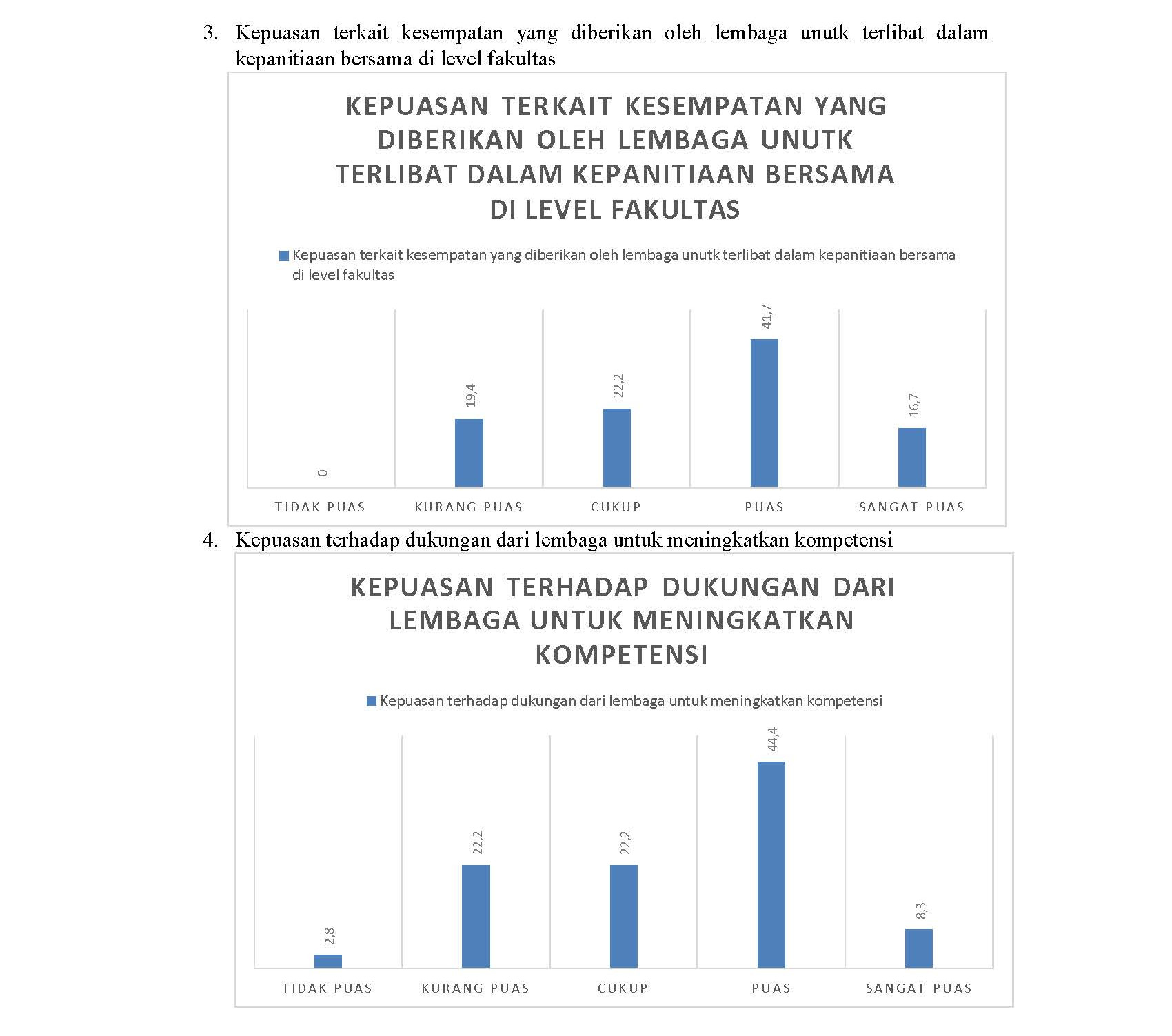 3. Kepuasan terkait kesempatan yang diberikan oleh lembaga unutk terlibat dalam kepanitiaan bersama di level fakultas

KEPUASAN TERKAIT KESEMPATAN YANG DIBERIKAN OLEH LEMBAGA UNUTK TERLIBAT DALAM KEPANITIAAN BERSAMA DI LEVEL FAKULTAS

Kepuasan terkait kesempatan yang diberikan oleh lembaga unutk terlibat dalam kepanitiaan bersama di level fakultas

0
19,4
22,2
41,7
16,7

TIDAK PUAS
KURANG PUAS
CUKUP
PUAS
SANGAT PUAS

4. Kepuasan terhadap dukungan dari lembaga untuk meningkatkan kompetensi

KEPUASAN TERHADAP DUKUNGAN DARI LEMBAGA UNTUK MENINGKATKAN KOMPETENSI

Kepuasan terhadap dukungan dari lembaga untuk meningkatkan kompetensi

2,8
22,2
22,2
44,4
8,3

TIDAK PUAS
KURANG PUAS
CUKUP
PUAS
SANGAT PUAS